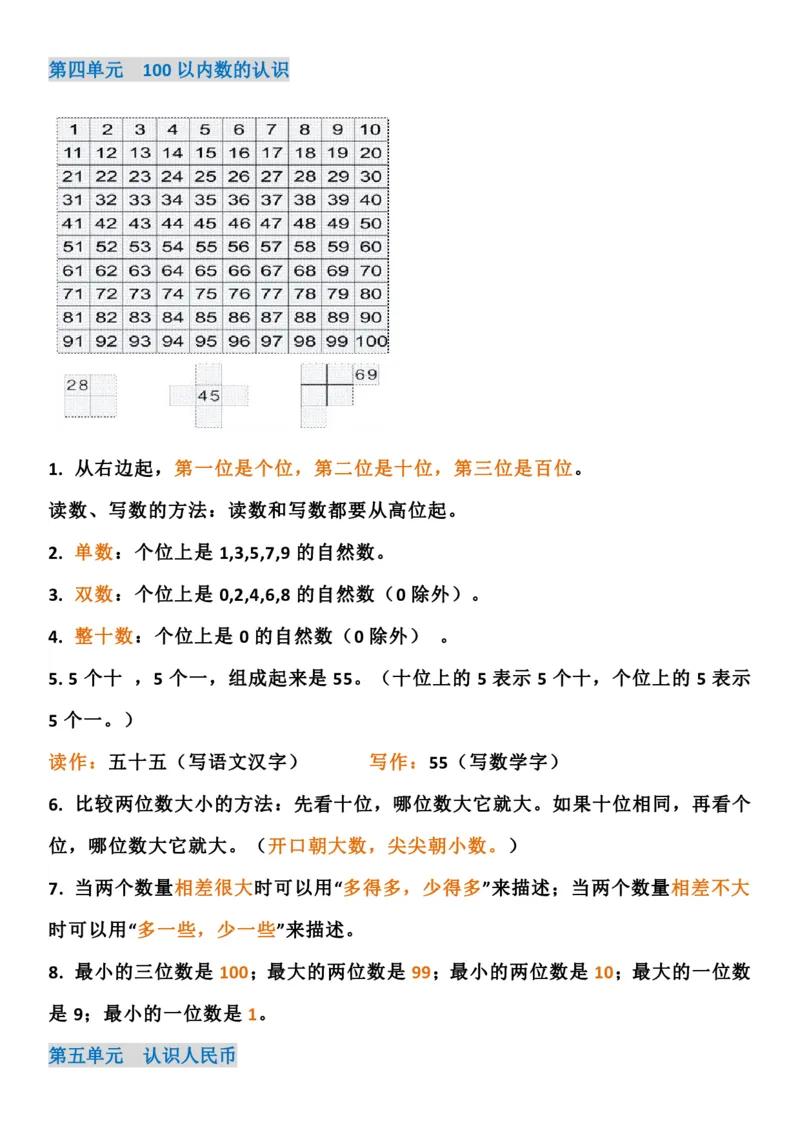 第四单元　100 以内数的认识

| 1 | 2 | 3 | 4 | 5 | 6 | 7 | 8 | 9 | 10 |
|---|---|---|---|---|---|---|---|---|---|
| 11 | 12 | 13 | 14 | 15 | 16 | 17 | 18 | 19 | 20 |
| 21 | 22 | 23 | 24 | 25 | 26 | 27 | 28 | 29 | 30 |
| 31 | 32 | 33 | 34 | 35 | 36 | 37 | 38 | 39 | 40 |
| 41 | 42 | 43 | 44 | 45 | 46 | 47 | 48 | 49 | 50 |
| 51 | 52 | 53 | 54 | 55 | 56 | 57 | 58 | 59 | 60 |
| 61 | 62 | 63 | 64 | 65 | 66 | 67 | 68 | 69 | 70 |
| 71 | 72 | 73 | 74 | 75 | 76 | 77 | 78 | 79 | 80 |
| 81 | 82 | 83 | 84 | 85 | 86 | 87 | 88 | 89 | 90 |
| 91 | 92 | 93 | 94 | 95 | 96 | 97 | 98 | 99 | 100 |

28　45　69

1. 从右边起，第一位是个位，第二位是十位，第三位是百位。

读数、写数的方法：读数和写数都要从高位起。

2. 单数：个位上是 1,3,5,7,9 的自然数。

3. 双数：个位上是 0,2,4,6,8 的自然数（0 除外）。

4. 整十数：个位上是 0 的自然数（0 除外）　。

5. 5 个十 ，5 个一，组成起来是 55。（十位上的 5 表示 5 个十，个位上的 5 表示 5 个一。）

读作：五十五（写语文汉字）　　写作：55（写数学字）

6. 比较两位数大小的方法：先看十位，哪位数大它就大。如果十位相同，再看个位，哪位数大它就大。（开口朝大数，尖尖朝小数。）

7. 当两个数量相差很大时可以用“多得多，少得多”来描述；当两个数量相差不大时可以用“多一些，少一些”来描述。

8. 最小的三位数是 100；最大的两位数是 99；最小的两位数是 10；最大的一位数是 9；最小的一位数是 1。

第五单元　认识人民币